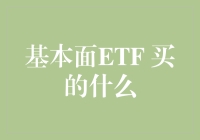 基本面ETF 买的什么